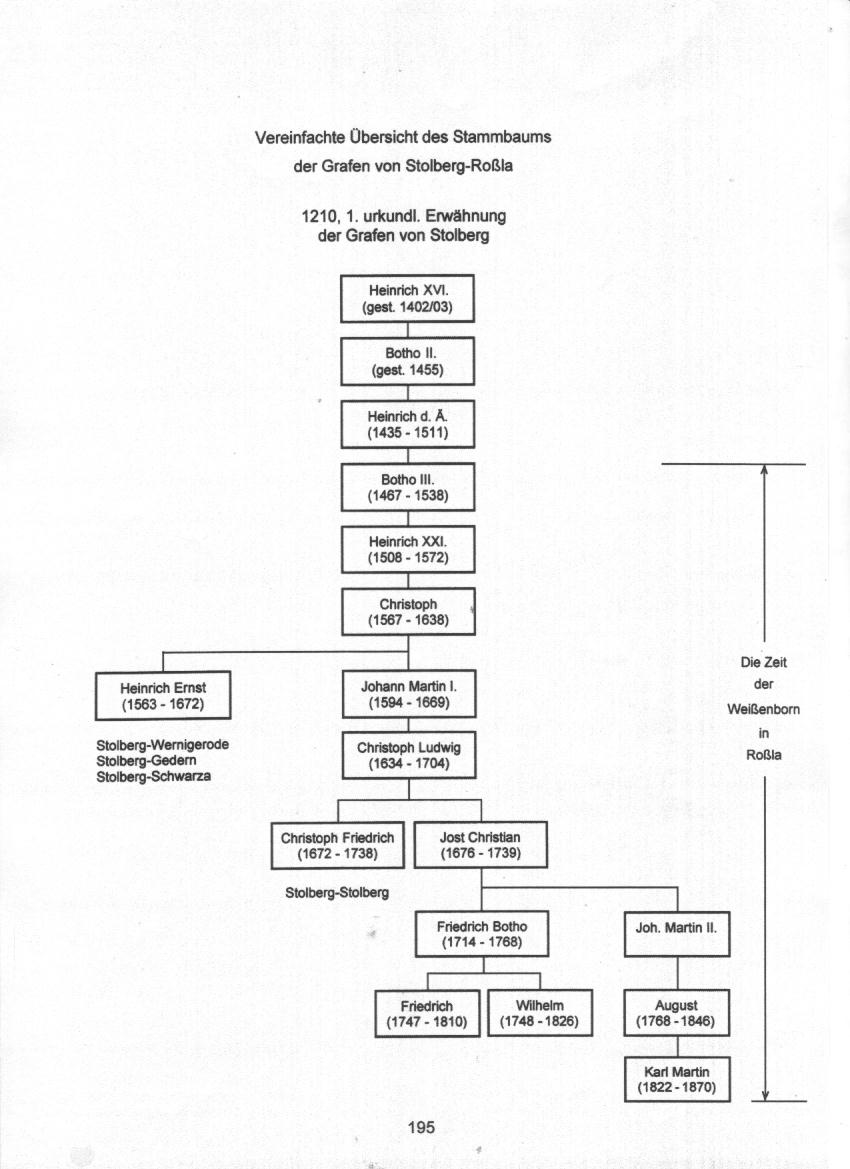 Vereinfachte Übersicht des Stammbaums der Grafen von Stolberg-Roßla

1210, 1. urkundl. Erwähnung der Grafen von Stolberg

Heinrich XVI. (gest. 1402/03)

Botho II. (gest. 1455)

Heinrich d. Ä. (1435 - 1511)

Botho III. (1467 - 1538)

Heinrich XXI. (1508 - 1572)

Christoph (1567 - 1638)

Heinrich Ernst (1563 - 1672)

Stolberg-Wernigerode
Stolberg-Gedern
Stolberg-Schwarza

Johann Martin I. (1594 - 1669)

Christoph Ludwig (1634 - 1704)

Christoph Friedrich (1672 - 1738)

Stolberg-Stolberg

Jost Christian (1676 - 1739)

Friedrich Botho (1714 - 1768)

Joh. Martin II.

Friedrich (1747 - 1810)

Wilhelm (1748 - 1826)

August (1768 - 1846)

Karl Martin (1822 - 1870)

Die Zeit der Weißenborn in Roßla

195